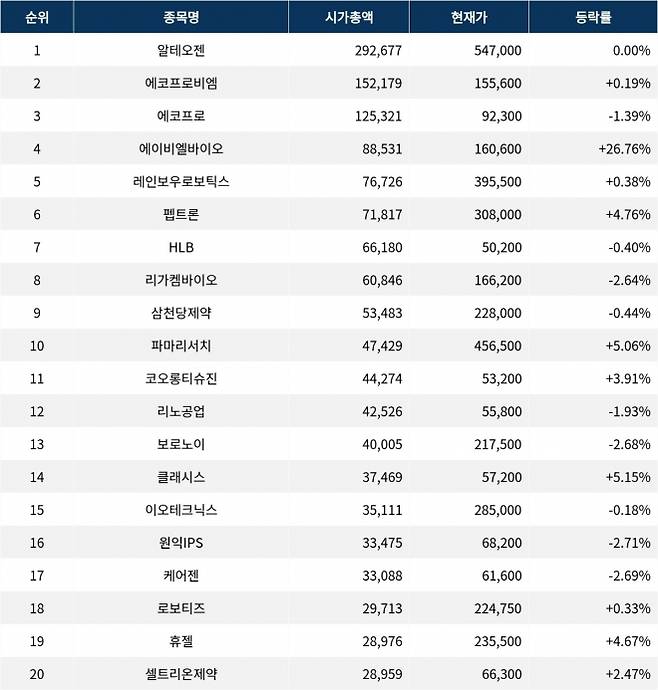 | 순위 | 종목명 | 시가총액 | 현재가 | 등락률 |
|---|---|---|---|---|
| 1 | 알테오젠 | 292,677 | 547,000 | 0.00% |
| 2 | 에코프로비엠 | 152,179 | 155,600 | +0.19% |
| 3 | 에코프로 | 125,321 | 92,300 | -1.39% |
| 4 | 에이비엘바이오 | 88,531 | 160,600 | +26.76% |
| 5 | 레인보우로보틱스 | 76,726 | 395,500 | +0.38% |
| 6 | 펩트론 | 71,817 | 308,000 | +4.76% |
| 7 | HLB | 66,180 | 50,200 | -0.40% |
| 8 | 리가켐바이오 | 60,846 | 166,200 | -2.64% |
| 9 | 삼천당제약 | 53,483 | 228,000 | -0.44% |
| 10 | 파마리서치 | 47,429 | 456,500 | +5.06% |
| 11 | 코오롱티슈진 | 44,274 | 53,200 | +3.91% |
| 12 | 리노공업 | 42,526 | 55,800 | -1.93% |
| 13 | 보로노이 | 40,005 | 217,500 | -2.68% |
| 14 | 클래시스 | 37,469 | 57,200 | +5.15% |
| 15 | 이오테크닉스 | 35,111 | 285,000 | -0.18% |
| 16 | 원익IPS | 33,475 | 68,200 | -2.71% |
| 17 | 케어젠 | 33,088 | 61,600 | -2.69% |
| 18 | 로보티즈 | 29,713 | 224,750 | +0.33% |
| 19 | 휴젤 | 28,976 | 235,500 | +4.67% |
| 20 | 셀트리온제약 | 28,959 | 66,300 | +2.47% |